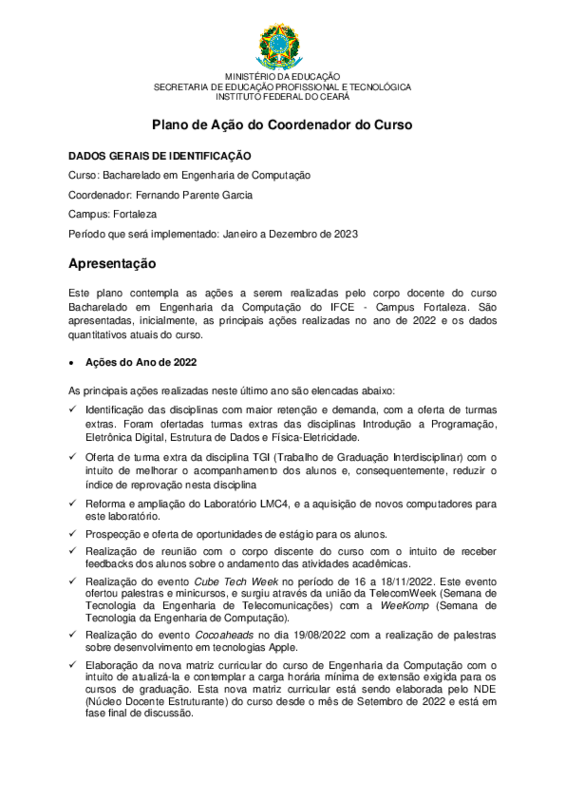 MINISTÉRIO DA EDUCAÇÃO
SECRETARIA DE EDUCAÇÃO PROFISSIONAL E TECNOLÓGICA
INSTITUTO FEDERAL DO CEARÁ

Plano de Ação do Coordenador do Curso

DADOS GERAIS DE IDENTIFICAÇÃO

Curso: Bacharelado em Engenharia de Computação

Coordenador: Fernando Parente Garcia

Campus: Fortaleza

Período que será implementado: Janeiro a Dezembro de 2023

Apresentação

Este plano contempla as ações a serem realizadas pelo corpo docente do curso Bacharelado em Engenharia da Computação do IFCE - Campus Fortaleza. São apresentadas, inicialmente, as principais ações realizadas no ano de 2022 e os dados quantitativos atuais do curso.

• Ações do Ano de 2022

As principais ações realizadas neste último ano são elencadas abaixo:

✓ Identificação das disciplinas com maior retenção e demanda, com a oferta de turmas extras. Foram ofertadas turmas extras das disciplinas Introdução a Programação, Eletrônica Digital, Estrutura de Dados e Física-Eletricidade.

✓ Oferta de turma extra da disciplina TGI (Trabalho de Graduação Interdisciplinar) com o intuito de melhorar o acompanhamento dos alunos e, consequentemente, reduzir o índice de reprovação nesta disciplina

✓ Reforma e ampliação do Laboratório LMC4, e a aquisição de novos computadores para este laboratório.

✓ Prospecção e oferta de oportunidades de estágio para os alunos.

✓ Realização de reunião com o corpo discente do curso com o intuito de receber feedbacks dos alunos sobre o andamento das atividades acadêmicas.

✓ Realização do evento Cube Tech Week no período de 16 a 18/11/2022. Este evento ofertou palestras e minicursos, e surgiu através da união da TelecomWeek (Semana de Tecnologia da Engenharia de Telecomunicações) com a WeeKomp (Semana de Tecnologia da Engenharia de Computação).

✓ Realização do evento Cocoaheads no dia 19/08/2022 com a realização de palestras sobre desenvolvimento em tecnologias Apple.

✓ Elaboração da nova matriz curricular do curso de Engenharia da Computação com o intuito de atualizá-la e contemplar a carga horária mínima de extensão exigida para os cursos de graduação. Esta nova matriz curricular está sendo elaborada pelo NDE (Núcleo Docente Estruturante) do curso desde o mês de Setembro de 2022 e está em fase final de discussão.